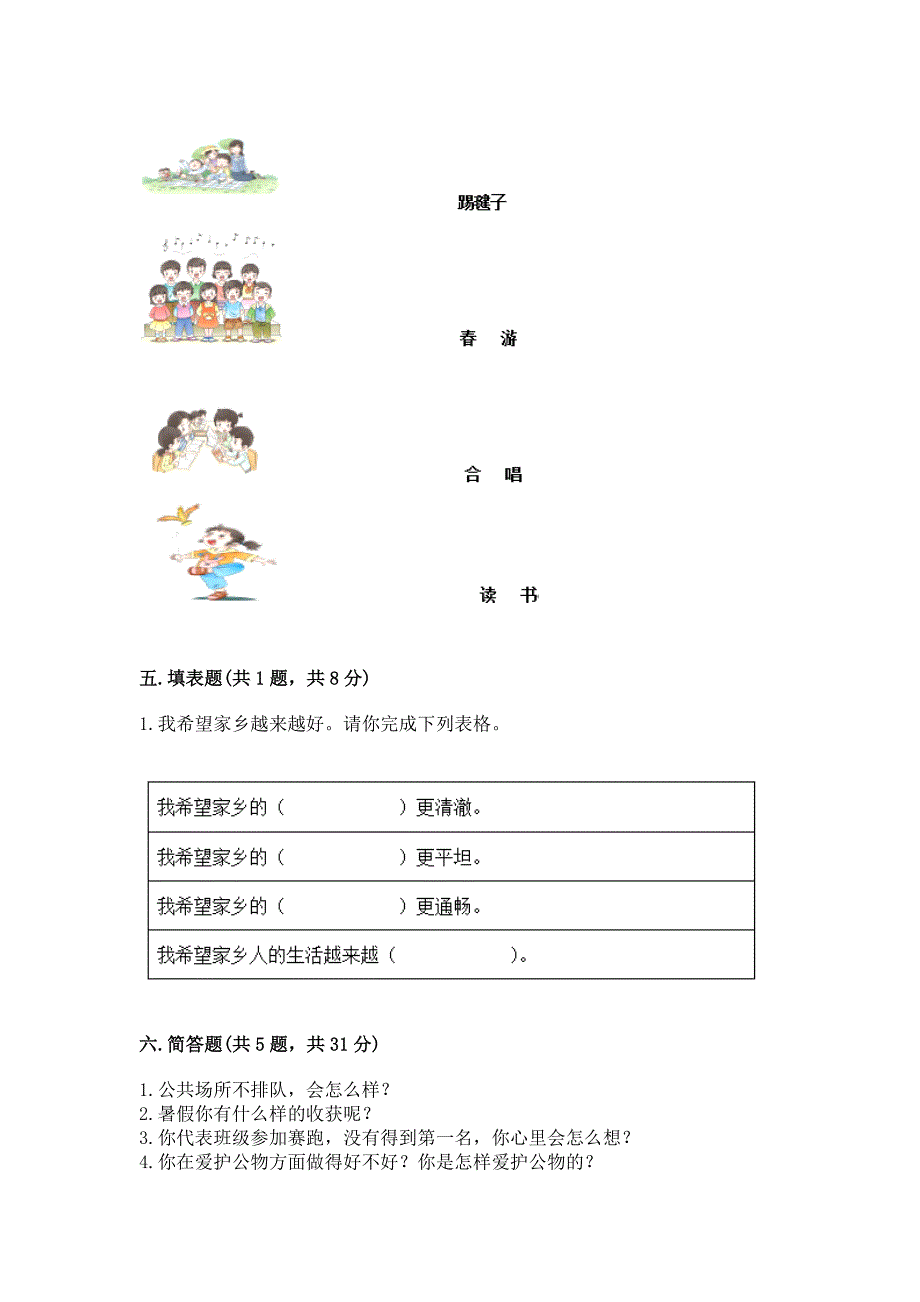 踢毽子

春　游

合　唱

读　书

五. 填表题(共 1 题，共 8 分)

1. 我希望家乡越来越好。请你完成下列表格。

| 我希望家乡的（　　　　　）更清澈。 |
|---|
| 我希望家乡的（　　　　　）更平坦。 |
| 我希望家乡的（　　　　　）更通畅。 |
| 我希望家乡人的生活越来越（　　　　　）。 |

六. 简答题(共 5 题，共 31 分)

1. 公共场所不排队，会怎么样？
2. 暑假你有什么样的收获呢？
3. 你代表班级参加赛跑，没有得到第一名，你心里会怎么想？
4. 你在爱护公物方面做得好不好？你是怎样爱护公物的？